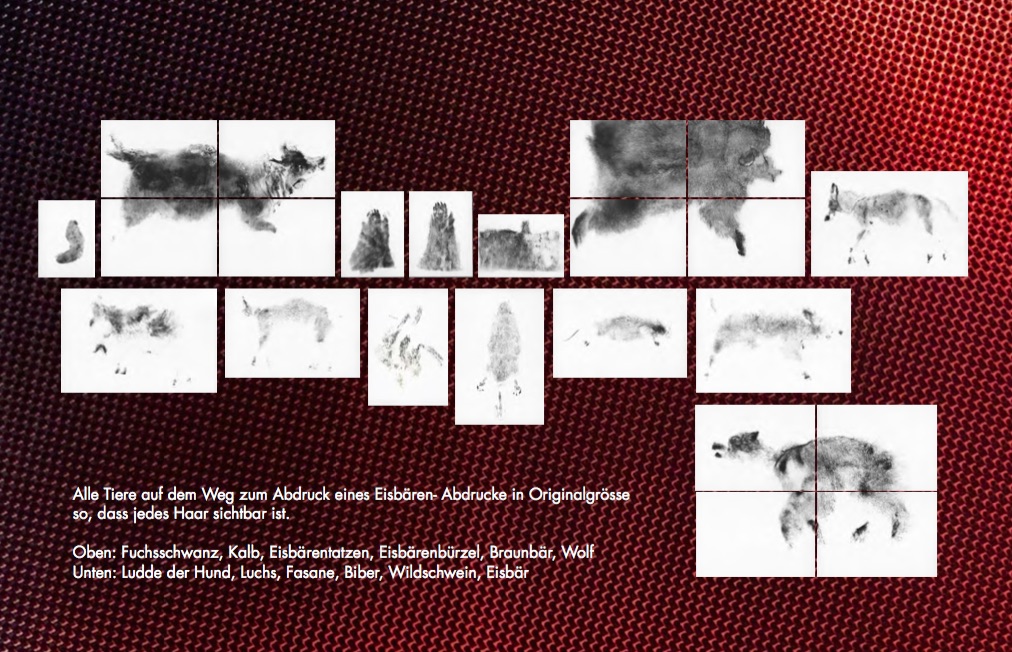 Alle Tiere auf dem Weg zum Abdruck eines Eisbären- Abdrucke in Originalgrösse so, dass jedes Haar sichtbar ist.

Oben: Fuchsschwanz, Kalb, Eisbärentatzen, Eisbärenbürzel, Braunbär, Wolf
Unten: Ludde der Hund, Luchs, Fasane, Biber, Wildschwein, Eisbär